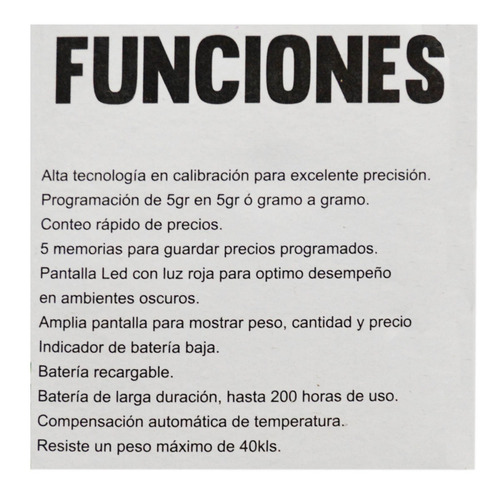 FUNCIONES

Alta tecnología en calibración para excelente precisión.
Programación de 5gr en 5gr ó gramo a gramo.
Conteo rápido de precios.
5 memorias para guardar precios programados.
Pantalla Led con luz roja para optimo desempeño en ambientes oscuros.
Amplia pantalla para mostrar peso, cantidad y precio
Indicador de batería baja.
Batería recargable.
Batería de larga duración, hasta 200 horas de uso.
Compensación automática de temperatura.
Resiste un peso máximo de 40kls.